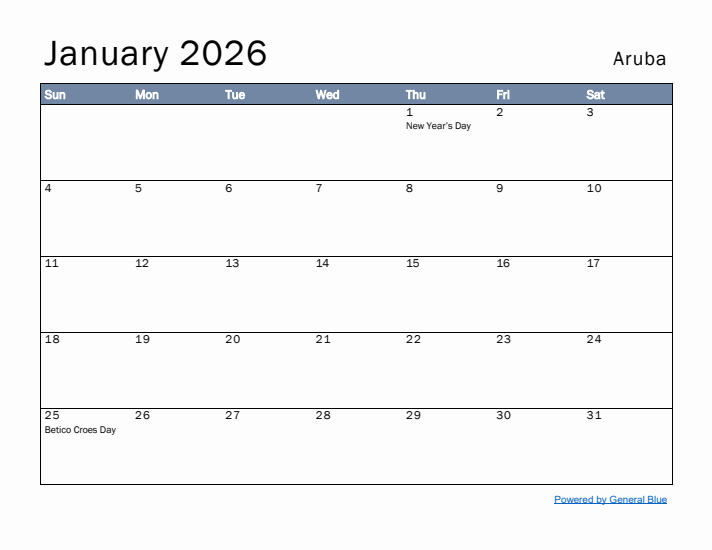 January 2026

Aruba

| Sun | Mon | Tue | Wed | Thu | Fri | Sat |
|---|---|---|---|---|---|---|
| | | | | 1 New Year's Day | 2 | 3 |
| 4 | 5 | 6 | 7 | 8 | 9 | 10 |
| 11 | 12 | 13 | 14 | 15 | 16 | 17 |
| 18 | 19 | 20 | 21 | 22 | 23 | 24 |
| 25 Betico Croes Day | 26 | 27 | 28 | 29 | 30 | 31 |

Powered by General Blue